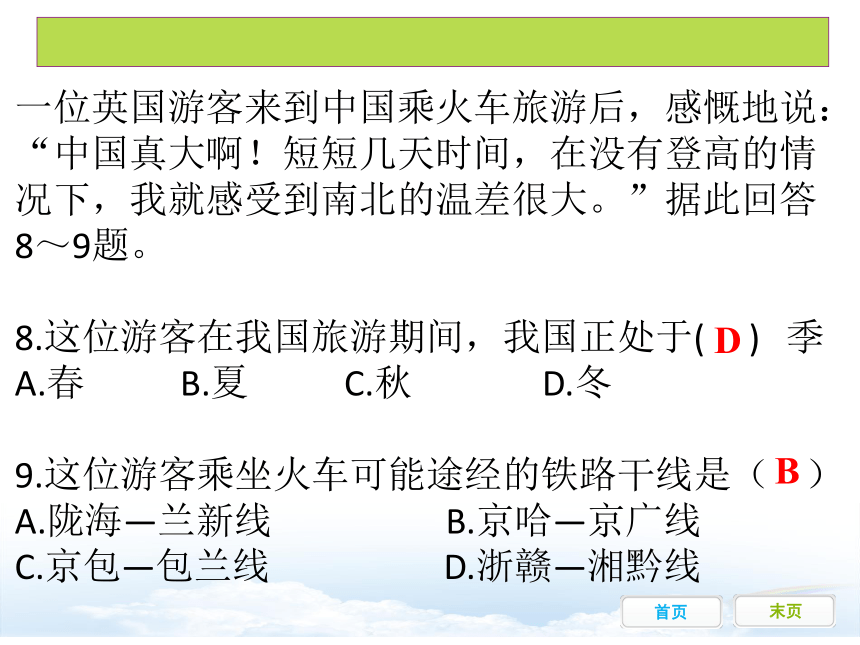 一位英国游客来到中国乘火车旅游后，感慨地说：“中国真大啊！短短几天时间，在没有登高的情况下，我就感受到南北的温差很大。”据此回答8～9题。

8.这位游客在我国旅游期间，我国正处于( D ) 季
A.春 B.夏 C.秋 D.冬

9.这位游客乘坐火车可能途经的铁路干线是（ B ）
A.陇海—兰新线 B.京哈—京广线
C.京包—包兰线 D.浙赣—湘黔线

首页 末页